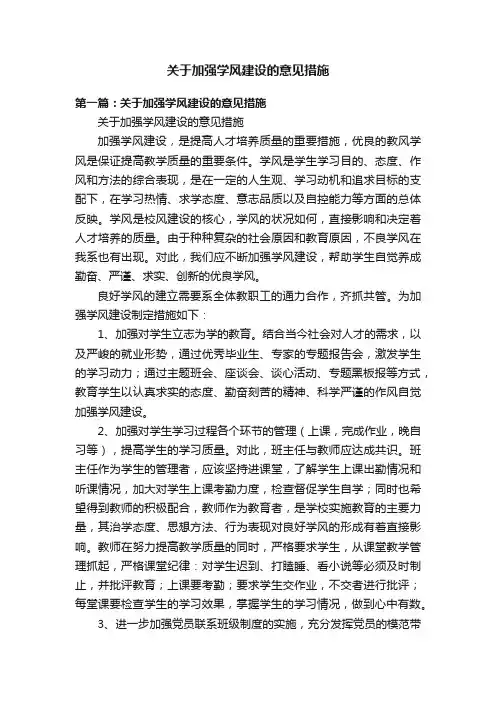 关于加强学风建设的意见措施

第一篇：关于加强学风建设的意见措施

关于加强学风建设的意见措施

加强学风建设，是提高人才培养质量的重要措施，优良的教风学风是保证提高教学质量的重要条件。学风是学生学习目的、态度、作风和方法的综合表现，是在一定的人生观、学习动机和追求目标的支配下，在学习热情、求学态度、意志品质以及自控能力等方面的总体反映。学风是校风建设的核心，学风的状况如何，直接影响和决定着人才培养的质量。由于种种复杂的社会原因和教育原因，不良学风在我系也有出现。对此，我们应不断加强学风建设，帮助学生自觉养成勤奋、严谨、求实、创新的优良学风。

良好学风的建立需要系全体教职工的通力合作，齐抓共管。为加强学风建设制定措施如下：

1、加强对学生立志为学的教育。结合当今社会对人才的需求，以及严峻的就业形势，通过优秀毕业生、专家的专题报告会，激发学生的学习动力；通过主题班会、座谈会、谈心活动、专题黑板报等方式，教育学生以认真求实的态度、勤奋刻苦的精神、科学严谨的作风自觉加强学风建设。

2、加强对学生学习过程各个环节的管理（上课，完成作业，晚自习等），提高学生的学习质量。对此，班主任与教师应达成共识。班主任作为学生的管理者，应该坚持进课堂，了解学生上课出勤情况和听课情况，加大对学生上课考勤力度，检查督促学生自学；同时也希望得到教师的积极配合，教师作为教育者，是学校实施教育的主要力量，其治学态度、思想方法、行为表现对良好学风的形成有着直接影响。教师在努力提高教学质量的同时，严格要求学生，从课堂教学管理抓起，严格课堂纪律：对学生迟到、打瞌睡、看小说等必须及时制止，并批评教育；上课要考勤；要求学生交作业，不交者进行批评；每堂课要检查学生的学习效果，掌握学生的学习情况，做到心中有数。

3、进一步加强党员联系班级制度的实施，充分发挥党员的模范带